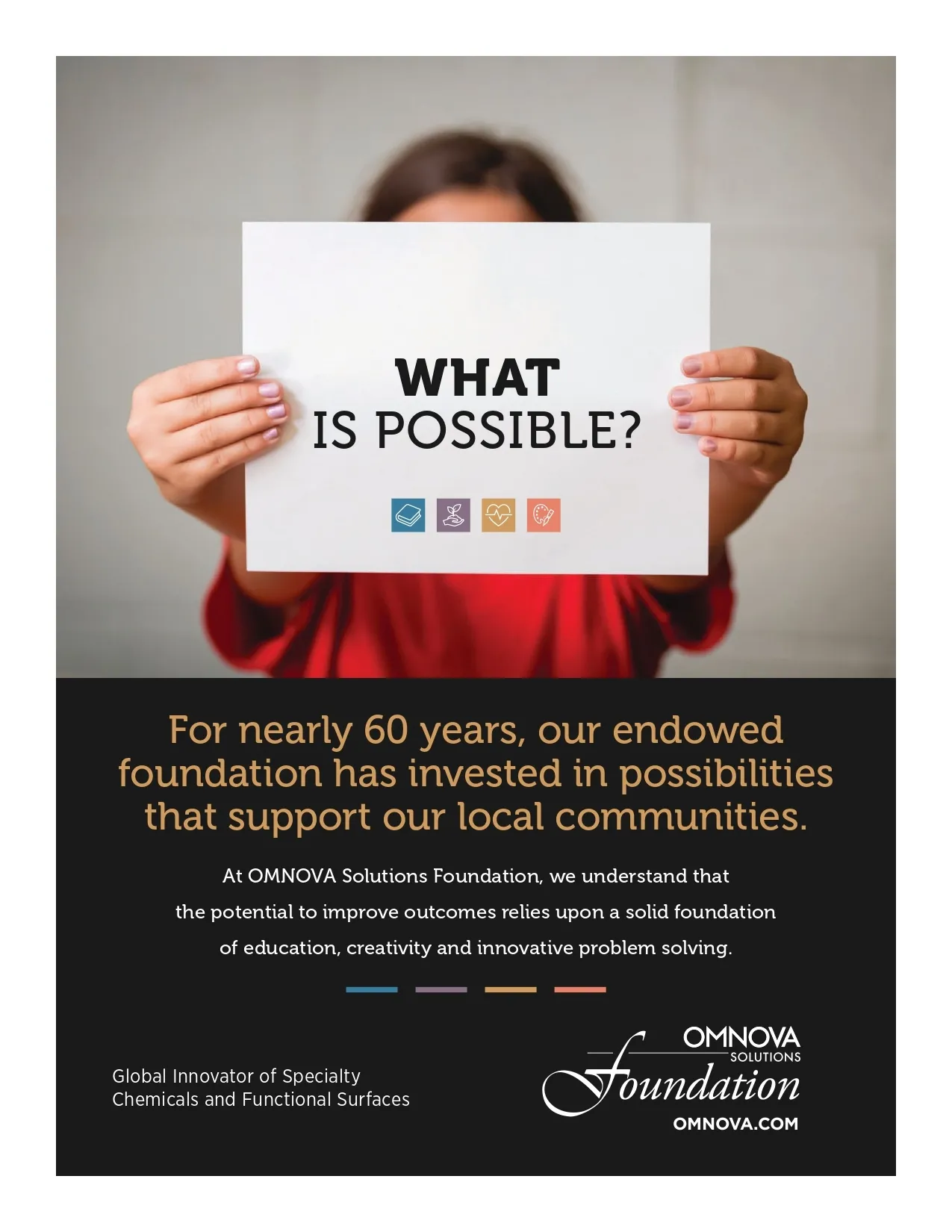 WHAT
IS POSSIBLE?

For nearly 60 years, our endowed foundation has invested in possibilities that support our local communities.

At OMNOVA Solutions Foundation, we understand that the potential to improve outcomes relies upon a solid foundation of education, creativity and innovative problem solving.

Global Innovator of Specialty
Chemicals and Functional Surfaces

OMNOVA
SOLUTIONS
Foundation
OMNOVA.COM